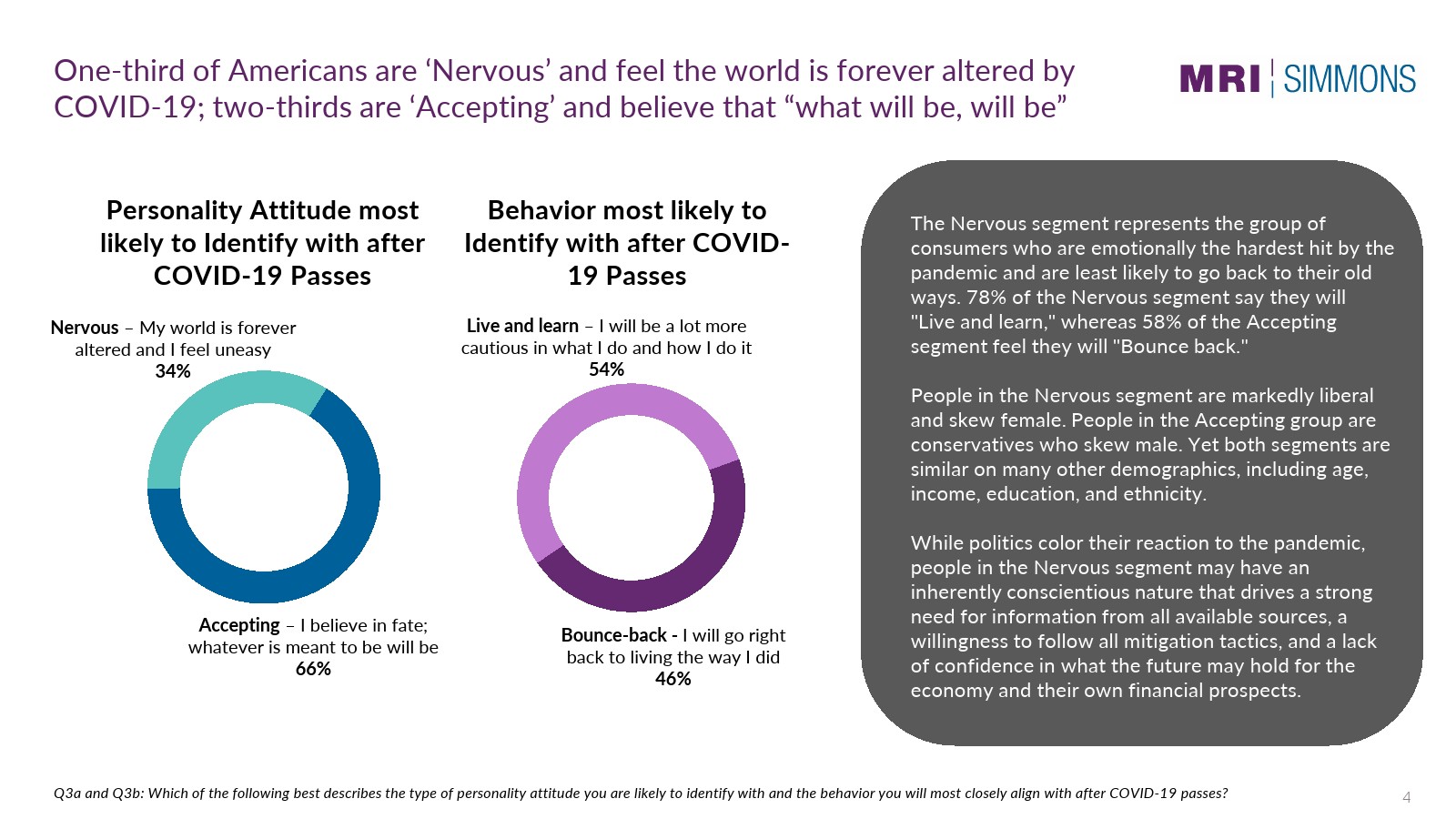 One-third of Americans are 'Nervous' and feel the world is forever altered by COVID-19; two-thirds are 'Accepting' and believe that "what will be, will be"

MRI | SIMMONS

Personality Attitude most likely to Identify with after COVID-19 Passes

Nervous – My world is forever altered and I feel uneasy
34%

Accepting – I believe in fate; whatever is meant to be will be
66%

Behavior most likely to Identify with after COVID-19 Passes

Live and learn – I will be a lot more cautious in what I do and how I do it
54%

Bounce-back - I will go right back to living the way I did
46%

The Nervous segment represents the group of consumers who are emotionally the hardest hit by the pandemic and are least likely to go back to their old ways. 78% of the Nervous segment say they will "Live and learn," whereas 58% of the Accepting segment feel they will "Bounce back."

People in the Nervous segment are markedly liberal and skew female. People in the Accepting group are conservatives who skew male. Yet both segments are similar on many other demographics, including age, income, education, and ethnicity.

While politics color their reaction to the pandemic, people in the Nervous segment may have an inherently conscientious nature that drives a strong need for information from all available sources, a willingness to follow all mitigation tactics, and a lack of confidence in what the future may hold for the economy and their own financial prospects.

Q3a and Q3b: Which of the following best describes the type of personality attitude you are likely to identify with and the behavior you will most closely align with after COVID-19 passes?

4